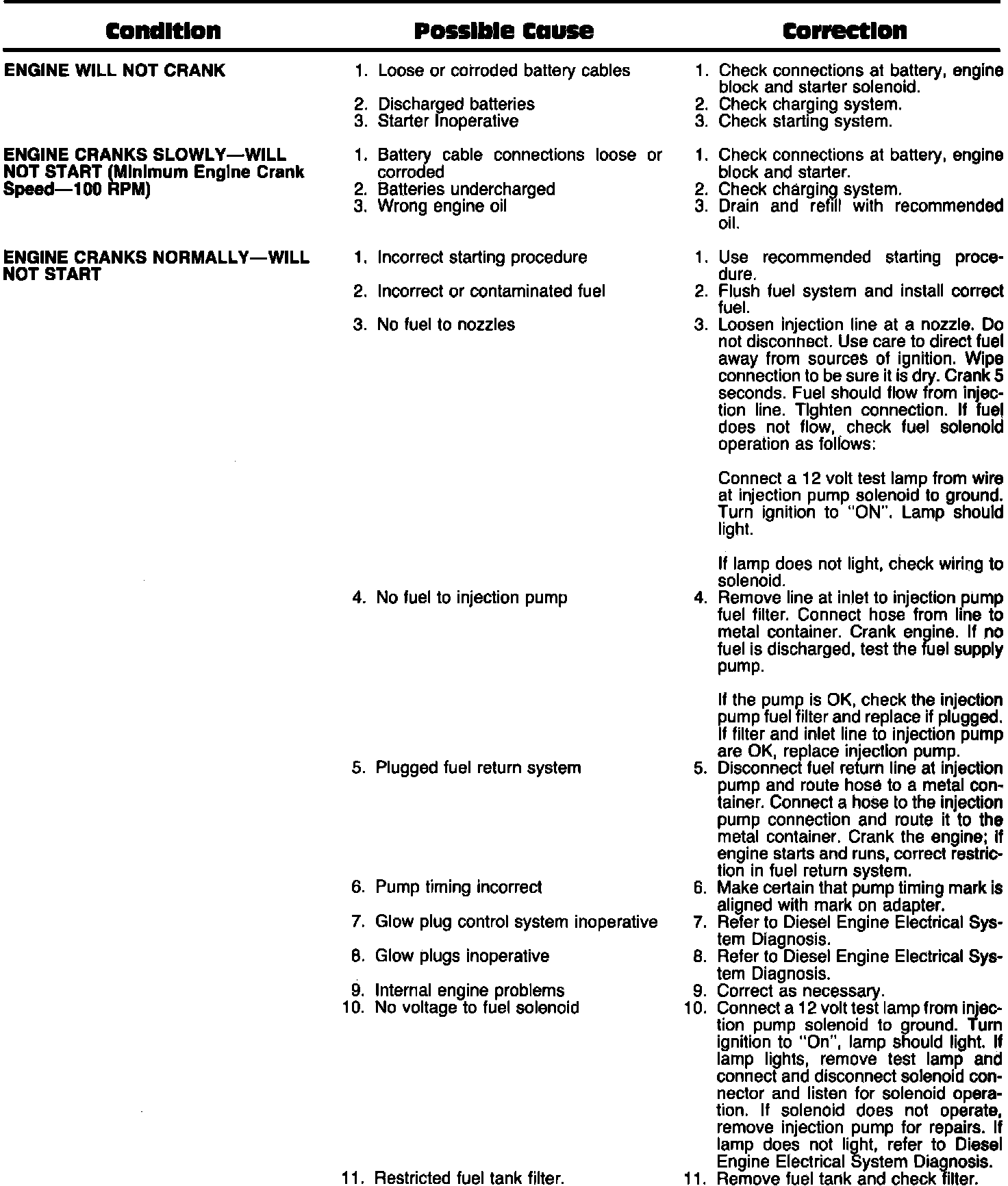 | Condition | Possible Cause | Correction |
|---|---|---|
| ENGINE WILL NOT CRANK | 1. Loose or corroded battery cables | 1. Check connections at battery, engine block and starter solenoid. |
| | 2. Discharged batteries | 2. Check charging system. |
| | 3. Starter Inoperative | 3. Check starting system. |
| ENGINE CRANKS SLOWLY—WILL NOT START (Minimum Engine Crank Speed—100 RPM) | 1. Battery cable connections loose or corroded | 1. Check connections at battery, engine block and starter. |
| | 2. Batteries undercharged | 2. Check charging system. |
| | 3. Wrong engine oil | 3. Drain and refill with recommended oil. |
| ENGINE CRANKS NORMALLY—WILL NOT START | 1. Incorrect starting procedure | 1. Use recommended starting procedure. |
| | 2. Incorrect or contaminated fuel | 2. Flush fuel system and install correct fuel. |
| | 3. No fuel to nozzles | 3. Loosen injection line at a nozzle. Do not disconnect. Use care to direct fuel away from sources of ignition. Wipe connection to be sure it is dry. Crank 5 seconds. Fuel should flow from injection line. Tighten connection. If fuel does not flow, check fuel solenoid operation as follows: Connect a 12 volt test lamp from wire at injection pump solenoid to ground. Turn ignition to "ON". Lamp should light. If lamp does not light, check wiring to solenoid. |
| | 4. No fuel to injection pump | 4. Remove line at inlet to injection pump fuel filter. Connect hose from line to metal container. Crank engine. If no fuel is discharged, test the fuel supply pump. If the pump is OK, check the injection pump fuel filter and replace if plugged. If filter and inlet line to injection pump are OK, replace injection pump. |
| | 5. Plugged fuel return system | 5. Disconnect fuel return line at injection pump and route hose to a metal container. Connect a hose to the injection pump connection and route it to the metal container. Crank the engine; if engine starts and runs, correct restriction in fuel return system. |
| | 6. Pump timing incorrect | 6. Make certain that pump timing mark is aligned with mark on adapter. |
| | 7. Glow plug control system inoperative | 7. Refer to Diesel Engine Electrical System Diagnosis. |
| | 8. Glow plugs inoperative | 8. Refer to Diesel Engine Electrical System Diagnosis. |
| | 9. Internal engine problems | 9. Correct as necessary. |
| | 10. No voltage to fuel solenoid | 10. Connect a 12 volt test lamp from injection pump solenoid to ground. Turn ignition to "On", lamp should light. If lamp lights, remove test lamp and connect and disconnect solenoid connector and listen for solenoid operation. If solenoid does not operate, remove injection pump for repairs. If lamp does not light, refer to Diesel Engine Electrical System Diagnosis. |
| | 11. Restricted fuel tank filter. | 11. Remove fuel tank and check filter. |